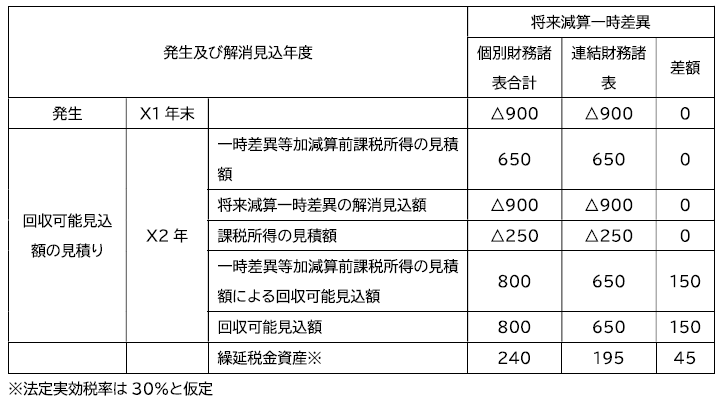 | 発生及び解消見込年度 | | | 将来減算一時差異 | | |
|---|---|---|---|---|---|
| | | | 個別財務諸表合計 | 連結財務諸表 | 差額 |
| 発生 | X1年末 | | △900 | △900 | 0 |
| 回収可能見込額の見積り | X2年 | 一時差異等加減算前課税所得の見積額 | 650 | 650 | 0 |
| | | 将来減算一時差異の解消見込額 | △900 | △900 | 0 |
| | | 課税所得の見積額 | △250 | △250 | 0 |
| | | 一時差異等加減算前課税所得の見積額による回収可能見込額 | 800 | 650 | 150 |
| | | 回収可能見込額 | 800 | 650 | 150 |
| | | 繰延税金資産※ | 240 | 195 | 45 |

※法定実効税率は30%と仮定